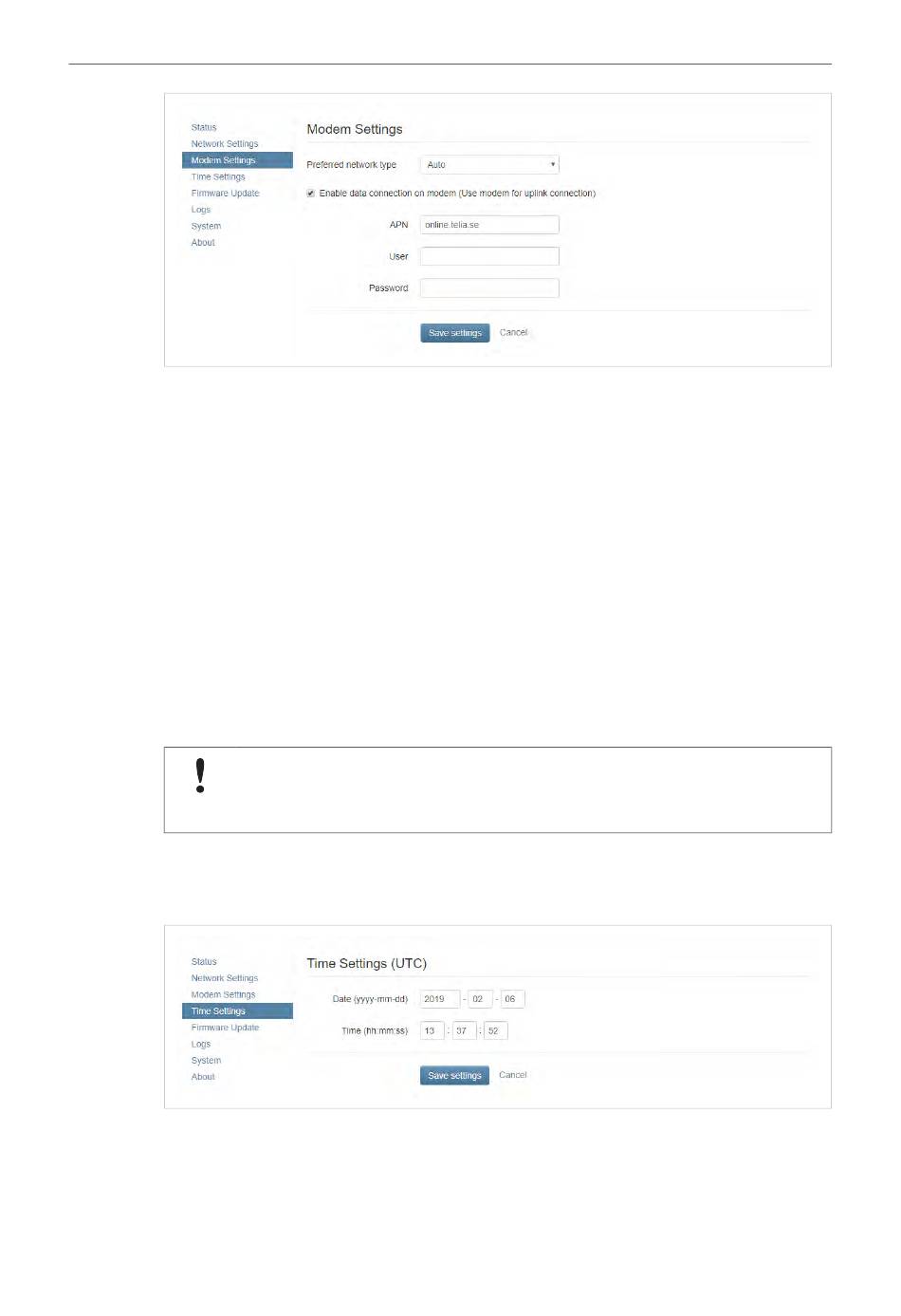 Status
Network Settings
Modem Settings
Time Settings
Firmware Update
Logs
System
About

Modem Settings

Preferred network type Auto

Enable data connection on modem (Use modem for uplink connection)

APN online.telia.se

User

Password

Save settings Cancel

!

Status
Network Settings
Modem Settings
Time Settings
Firmware Update
Logs
System
About

Time Settings (UTC)

Date (yyyy-mm-dd) 2019 - 02 - 06

Time (hh:mm:ss) 13 : 37 : 52

Save settings Cancel